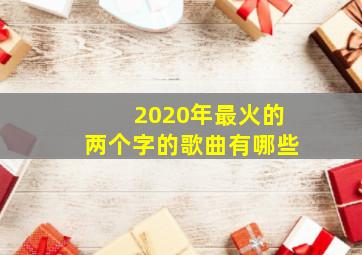 2020年最火的
两个字的歌曲有哪些